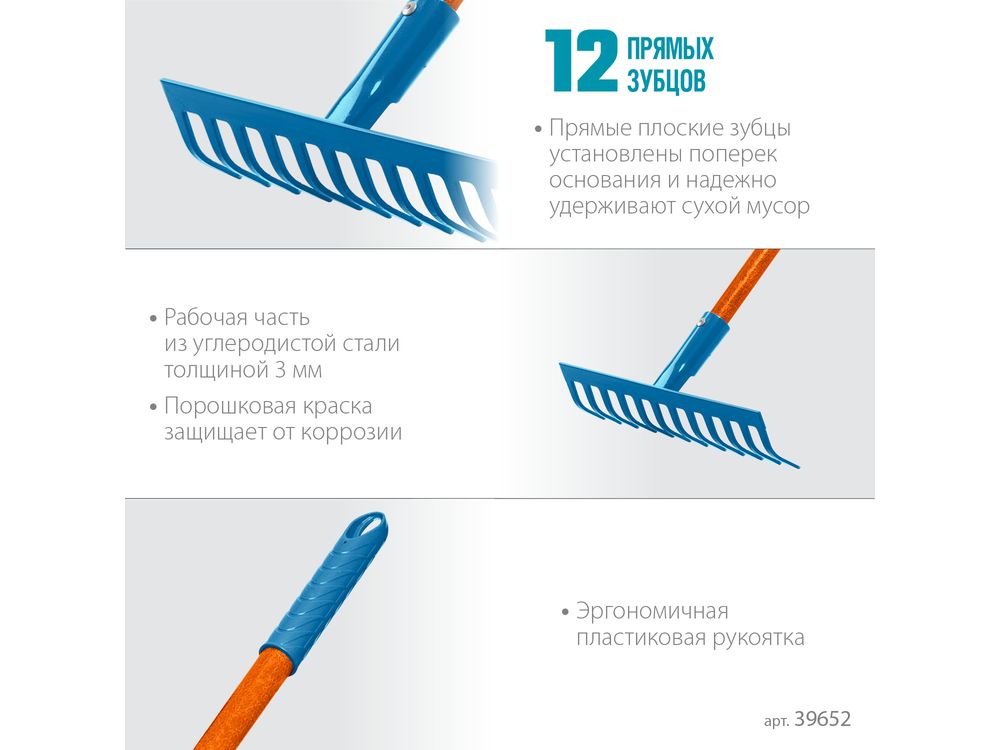 12 ПРЯМЫХ ЗУБЦОВ

• Прямые плоские зубцы установлены поперек основания и надежно удерживают сухой мусор

• Рабочая часть из углеродистой стали толщиной 3 мм

• Порошковая краска защищает от коррозии

• Эргономичная пластиковая рукоятка

арт. 39652